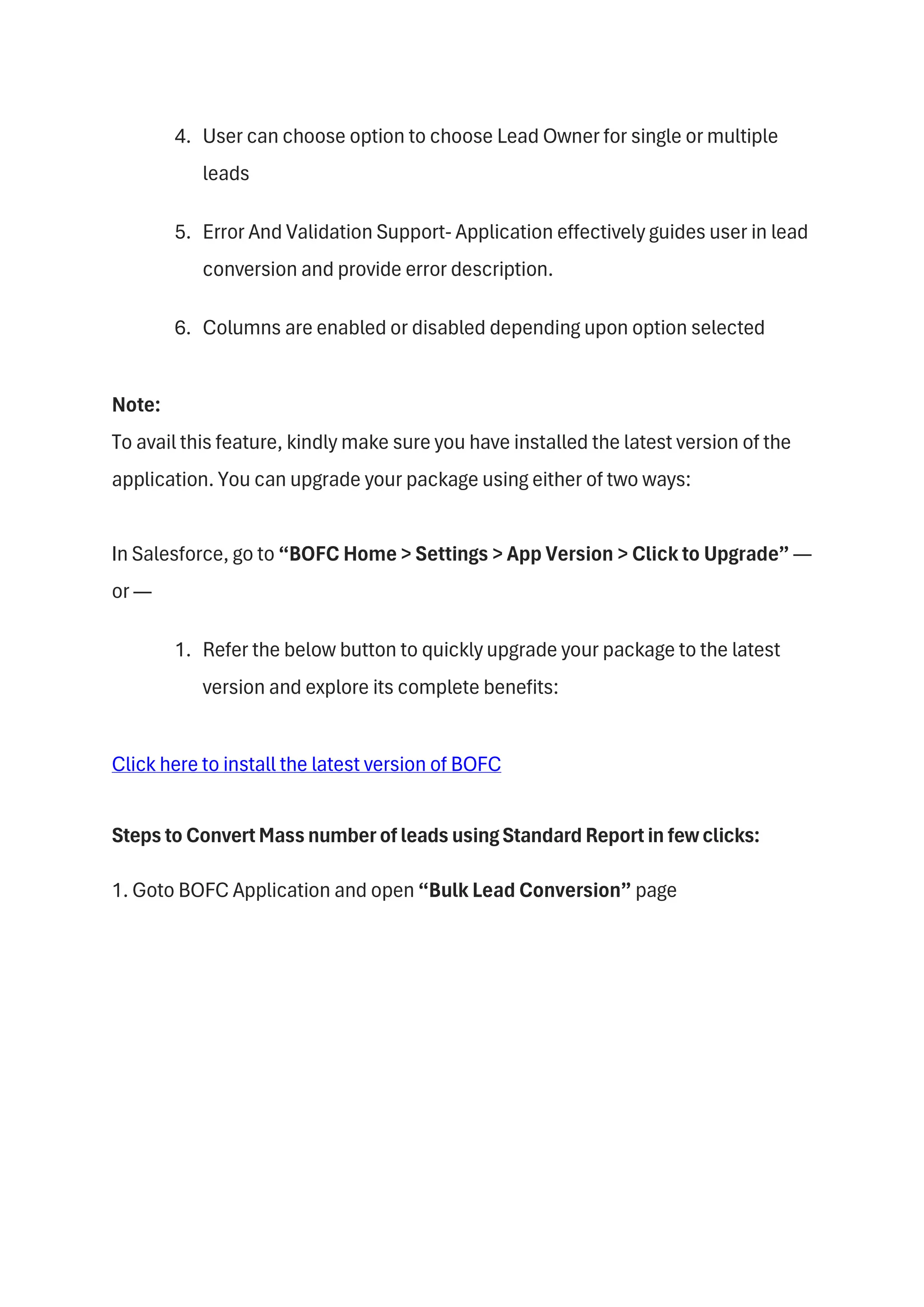 4. User can choose option to choose Lead Owner for single or multiple leads

5. Error And Validation Support- Application effectively guides user in lead conversion and provide error description.

6. Columns are enabled or disabled depending upon option selected

Note:
To avail this feature, kindly make sure you have installed the latest version of the application. You can upgrade your package using either of two ways:

In Salesforce, go to “BOFC Home > Settings > App Version > Click to Upgrade” — or —

1. Refer the below button to quickly upgrade your package to the latest version and explore its complete benefits:

Click here to install the latest version of BOFC

Steps to Convert Mass number of leads using Standard Report in few clicks:

1. Goto BOFC Application and open “Bulk Lead Conversion” page